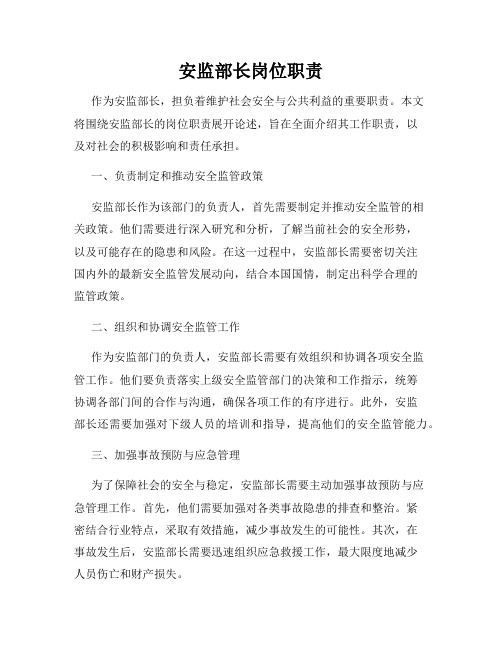 安监部长岗位职责

作为安监部长，担负着维护社会安全与公共利益的重要职责。本文将围绕安监部长的岗位职责展开论述，旨在全面介绍其工作职责，以及对社会的积极影响和责任承担。

一、负责制定和推动安全监管政策

安监部长作为该部门的负责人，首先需要制定并推动安全监管的相关政策。他们需要进行深入研究和分析，了解当前社会的安全形势，以及可能存在的隐患和风险。在这一过程中，安监部长需要密切关注国内外的最新安全监管发展动向，结合本国国情，制定出科学合理的监管政策。

二、组织和协调安全监管工作

作为安监部门的负责人，安监部长需要有效组织和协调各项安全监管工作。他们要负责落实上级安全监管部门的决策和工作指示，统筹协调各部门间的合作与沟通，确保各项工作的有序进行。此外，安监部长还需要加强对下级人员的培训和指导，提高他们的安全监管能力。

三、加强事故预防与应急管理

为了保障社会的安全与稳定，安监部长需要主动加强事故预防与应急管理工作。首先，他们需要加强对各类事故隐患的排查和整治。紧密结合行业特点，采取有效措施，减少事故发生的可能性。其次，在事故发生后，安监部长需要迅速组织应急救援工作，最大限度地减少人员伤亡和财产损失。